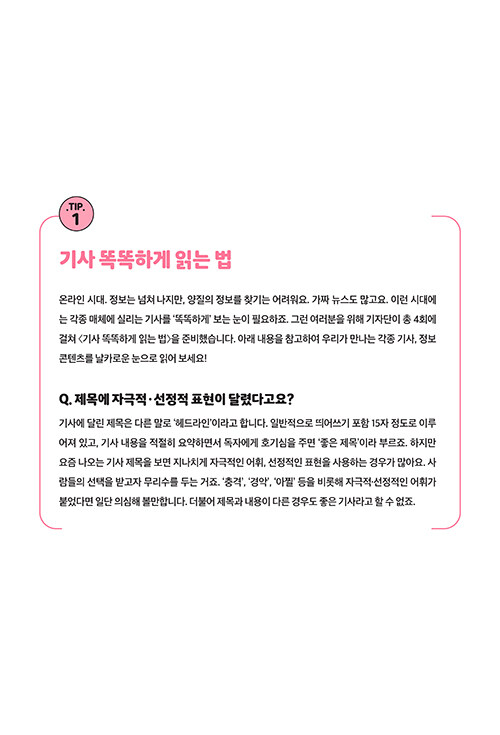 .TIP.
1

기사 똑똑하게 읽는 법

온라인 시대. 정보는 넘쳐 나지만, 양질의 정보를 찾기는 어려워요. 가짜 뉴스도 많고요. 이런 시대에는 각종 매체에 실리는 기사를 '똑똑하게' 보는 눈이 필요하죠. 그런 여러분을 위해 기자단이 총 4회에 걸쳐 <기사 똑똑하게 읽는 법>을 준비했습니다. 아래 내용을 참고하여 우리가 만나는 각종 기사, 정보 콘텐츠를 날카로운 눈으로 읽어 보세요!

Q. 제목에 자극적·선정적 표현이 달렸다고요?

기사에 달린 제목은 다른 말로 '헤드라인'이라고 합니다. 일반적으로 띄어쓰기 포함 15자 정도로 이루어져 있고, 기사 내용을 적절히 요약하면서 독자에게 호기심을 주면 '좋은 제목'이라 부르죠. 하지만 요즘 나오는 기사 제목을 보면 지나치게 자극적인 어휘, 선정적인 표현을 사용하는 경우가 많아요. 사람들의 선택을 받고자 무리수를 두는 거죠. '충격', '경악', '아찔' 등을 비롯해 자극적·선정적인 어휘가 붙었다면 일단 의심해 볼만합니다. 더불어 제목과 내용이 다른 경우도 좋은 기사라고 할 수 없죠.